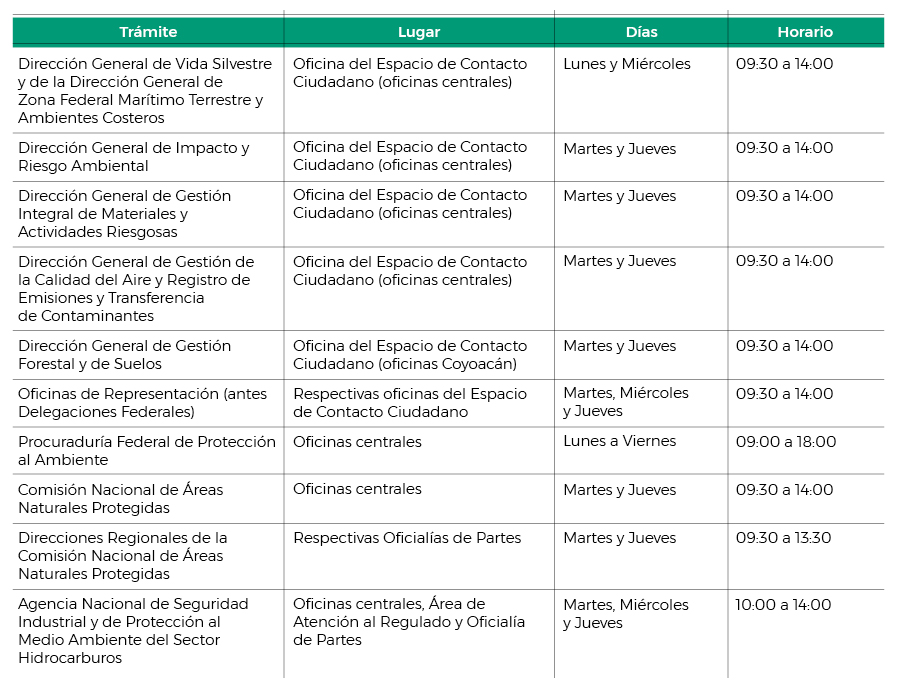 | Trámite | Lugar | Días | Horario |
|---|---|---|---|
| Dirección General de Vida Silvestre y de la Dirección General de Zona Federal Marítimo Terrestre y Ambientes Costeros | Oficina del Espacio de Contacto Ciudadano (oficinas centrales) | Lunes y Miércoles | 09:30 a 14:00 |
| Dirección General de Impacto y Riesgo Ambiental | Oficina del Espacio de Contacto Ciudadano (oficinas centrales) | Martes y Jueves | 09:30 a 14:00 |
| Dirección General de Gestión Integral de Materiales y Actividades Riesgosas | Oficina del Espacio de Contacto Ciudadano (oficinas centrales) | Martes y Jueves | 09:30 a 14:00 |
| Dirección General de Gestión de la Calidad del Aire y Registro de Emisiones y Transferencia de Contaminantes | Oficina del Espacio de Contacto Ciudadano (oficinas centrales) | Martes y Jueves | 09:30 a 14:00 |
| Dirección General de Gestión Forestal y de Suelos | Oficina del Espacio de Contacto Ciudadano (oficinas Coyoacán) | Martes y Jueves | 09:30 a 14:00 |
| Oficinas de Representación (antes Delegaciones Federales) | Respectivas oficinas del Espacio de Contacto Ciudadano | Martes, Miércoles y Jueves | 09:30 a 14:00 |
| Procuraduría Federal de Protección al Ambiente | Oficinas centrales | Lunes a Viernes | 09:00 a 18:00 |
| Comisión Nacional de Áreas Naturales Protegidas | Oficinas centrales | Martes y Jueves | 09:30 a 14:00 |
| Direcciones Regionales de la Comisión Nacional de Áreas Naturales Protegidas | Respectivas Oficialías de Partes | Martes y Jueves | 09:30 a 13:30 |
| Agencia Nacional de Seguridad Industrial y de Protección al Medio Ambiente del Sector Hidrocarburos | Oficinas centrales, Área de Atención al Regulado y Oficialía de Partes | Martes, Miércoles y Jueves | 10:00 a 14:00 |